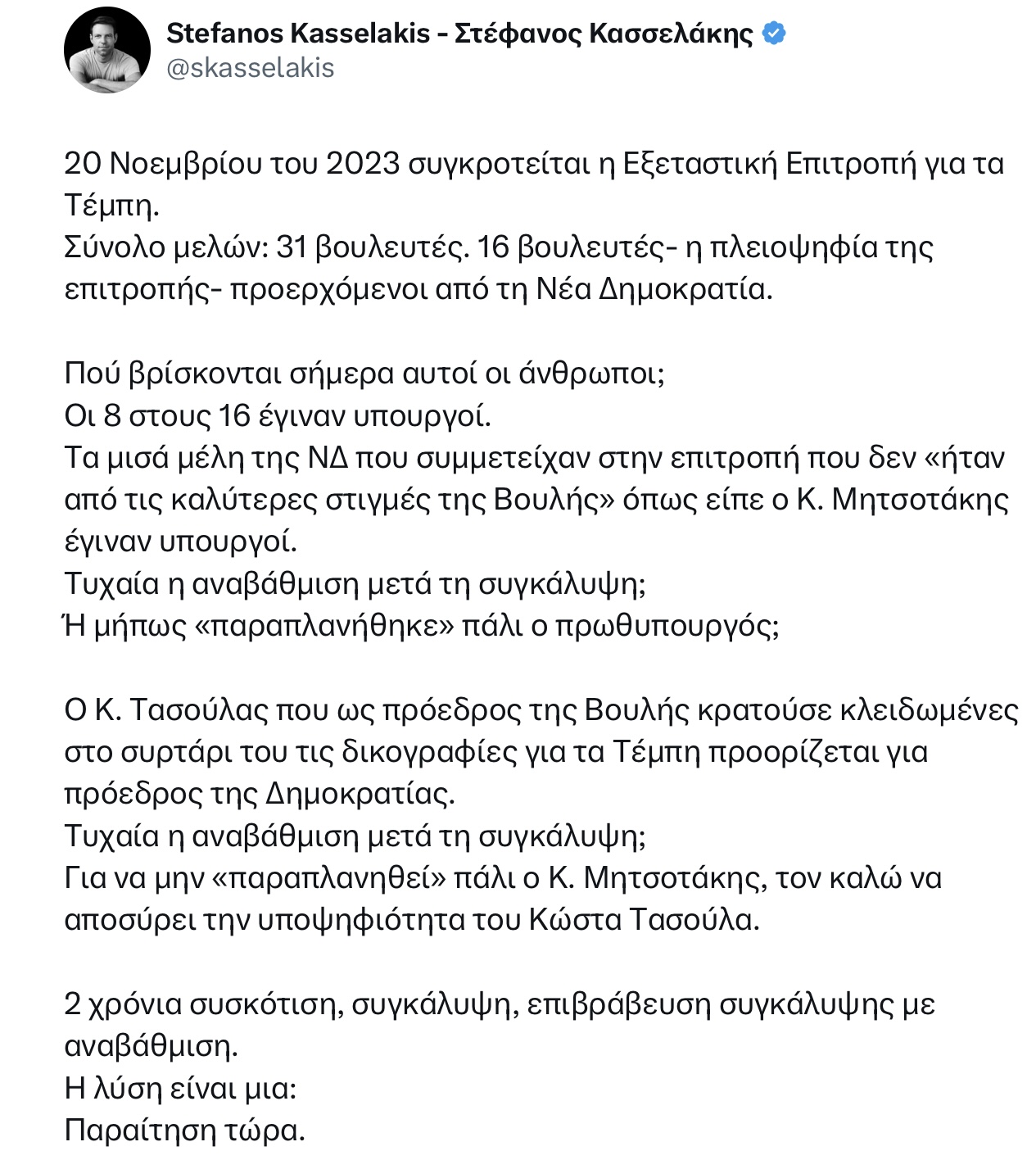 Stefanos Kasselakis - Στέφανος Κασσελάκης
@skasselakis

20 Νοεμβρίου του 2023 συγκροτείται η Εξεταστική Επιτροπή για τα Τέμπη.
Σύνολο μελών: 31 βουλευτές. 16 βουλευτές- η πλειοψηφία της επιτροπής- προερχόμενοι από τη Νέα Δημοκρατία.

Πού βρίσκονται σήμερα αυτοί οι άνθρωποι;
Οι 8 στους 16 έγιναν υπουργοί.
Τα μισά μέλη της ΝΔ που συμμετείχαν στην επιτροπή που δεν «ήταν από τις καλύτερες στιγμές της Βουλής» όπως είπε ο Κ. Μητσοτάκης έγιναν υπουργοί.
Τυχαία η αναβάθμιση μετά τη συγκάλυψη;
Ή μήπως «παραπλανήθηκε» πάλι ο πρωθυπουργός;

Ο Κ. Τασούλας που ως πρόεδρος της Βουλής κρατούσε κλειδωμένες στο συρτάρι του τις δικογραφίες για τα Τέμπη προορίζεται για πρόεδρος της Δημοκρατίας.
Τυχαία η αναβάθμιση μετά τη συγκάλυψη;
Για να μην «παραπλανηθεί» πάλι ο Κ. Μητσοτάκης, τον καλώ να αποσύρει την υποψηφιότητα του Κώστα Τασούλα.

2 χρόνια συσκότιση, συγκάλυψη, επιβράβευση συγκάλυψης με αναβάθμιση.
Η λύση είναι μια:
Παραίτηση τώρα.